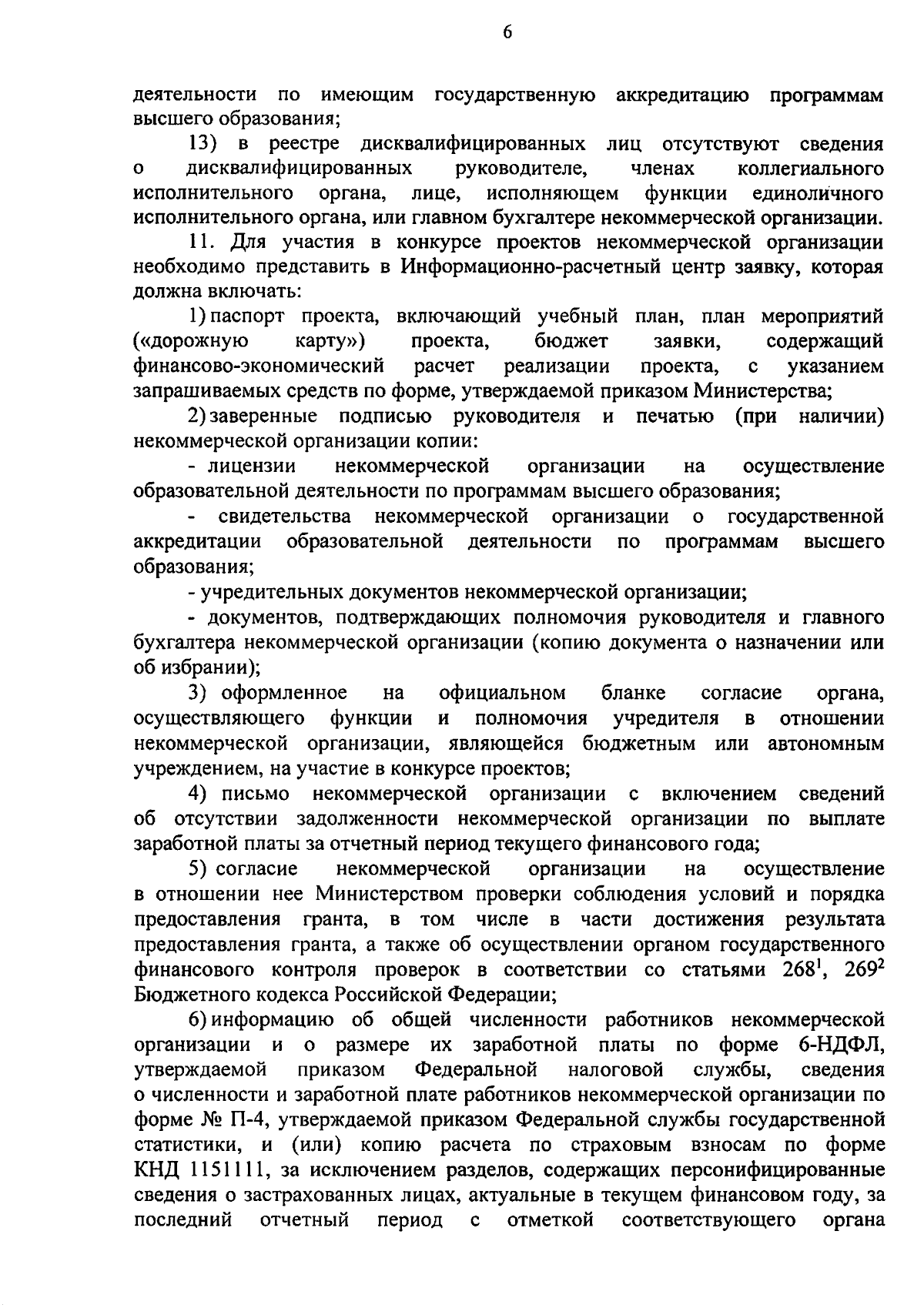 6

деятельности по имеющим государственную аккредитацию программам высшего образования;

13) в реестре дисквалифицированных лиц отсутствуют сведения о дисквалифицированных руководителе, членах коллегиального исполнительного органа, лице, исполняющем функции единоличного исполнительного органа, или главном бухгалтере некоммерческой организации.

11. Для участия в конкурсе проектов некоммерческой организации необходимо представить в Информационно-расчетный центр заявку, которая должна включать:

1) паспорт проекта, включающий учебный план, план мероприятий («дорожную карту») проекта, бюджет заявки, содержащий финансово-экономический расчет реализации проекта, с указанием запрашиваемых средств по форме, утверждаемой приказом Министерства;

2) заверенные подписью руководителя и печатью (при наличии) некоммерческой организации копии:

- лицензии некоммерческой организации на осуществление образовательной деятельности по программам высшего образования;

- свидетельства некоммерческой организации о государственной аккредитации образовательной деятельности по программам высшего образования;

- учредительных документов некоммерческой организации;

- документов, подтверждающих полномочия руководителя и главного бухгалтера некоммерческой организации (копию документа о назначении или об избрании);

3) оформленное на официальном бланке согласие органа, осуществляющего функции и полномочия учредителя в отношении некоммерческой организации, являющейся бюджетным или автономным учреждением, на участие в конкурсе проектов;

4) письмо некоммерческой организации с включением сведений об отсутствии задолженности некоммерческой организации по выплате заработной платы за отчетный период текущего финансового года;

5) согласие некоммерческой организации на осуществление в отношении нее Министерством проверки соблюдения условий и порядка предоставления гранта, в том числе в части достижения результата предоставления гранта, а также об осуществлении органом государственного финансового контроля проверок в соответствии со статьями $268^1$, $269^2$ Бюджетного кодекса Российской Федерации;

6) информацию об общей численности работников некоммерческой организации и о размере их заработной платы по форме 6-НДФЛ, утверждаемой приказом Федеральной налоговой службы, сведения о численности и заработной плате работников некоммерческой организации по форме № П-4, утверждаемой приказом Федеральной службы государственной статистики, и (или) копию расчета по страховым взносам по форме КНД 1151111, за исключением разделов, содержащих персонифицированные сведения о застрахованных лицах, актуальные в текущем финансовом году, за последний отчетный период с отметкой соответствующего органа